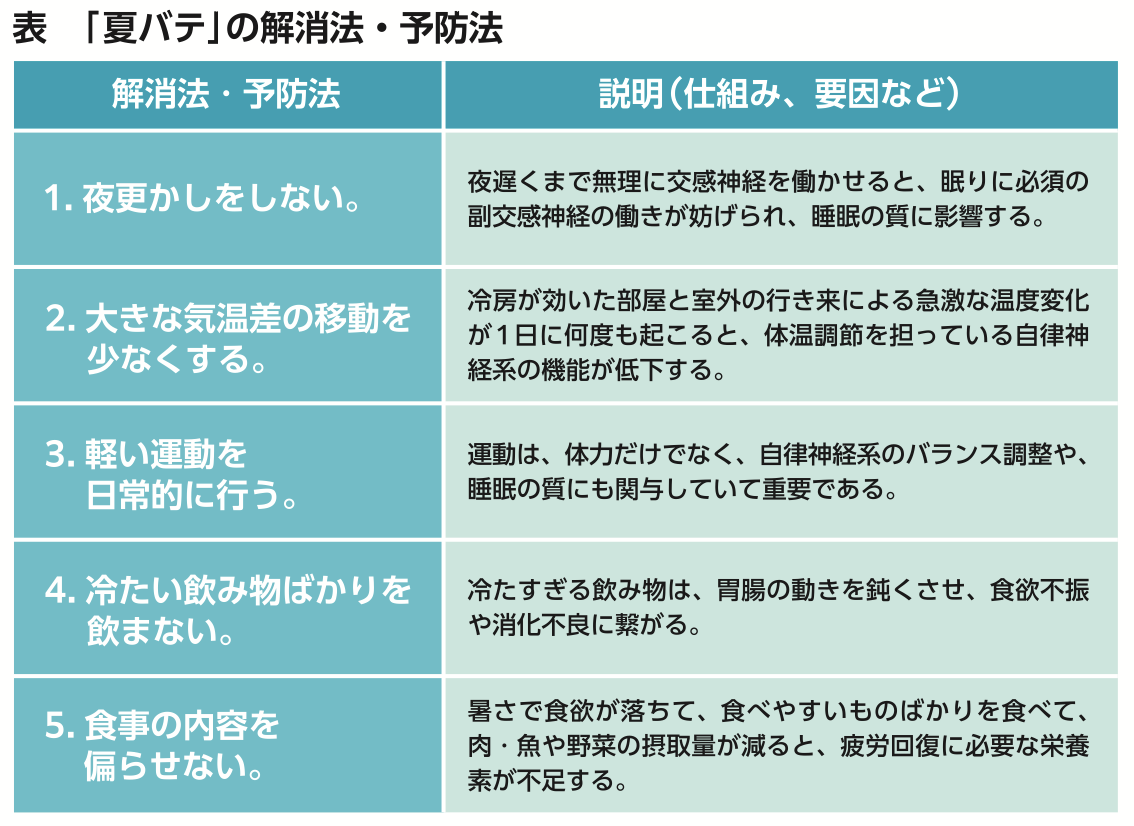 表　「夏バテ」の解消法・予防法

| 解消法・予防法 | 説明（仕組み、要因など） |
|---|---|
| 1. 夜更かしをしない。 | 夜遅くまで無理に交感神経を働かせると、眠りに必須の副交感神経の働きが妨げられ、睡眠の質に影響する。 |
| 2. 大きな気温差の移動を少なくする。 | 冷房が効いた部屋と室外の行き来による急激な温度変化が1日に何度も起こると、体温調節を担っている自律神経系の機能が低下する。 |
| 3. 軽い運動を日常的に行う。 | 運動は、体力だけでなく、自律神経系のバランス調整や、睡眠の質にも関与していて重要である。 |
| 4. 冷たい飲み物ばかりを飲まない。 | 冷たすぎる飲み物は、胃腸の動きを鈍くさせ、食欲不振や消化不良に繋がる。 |
| 5. 食事の内容を偏らせない。 | 暑さで食欲が落ちて、食べやすいものばかりを食べて、肉・魚や野菜の摂取量が減ると、疲労回復に必要な栄養素が不足する。 |